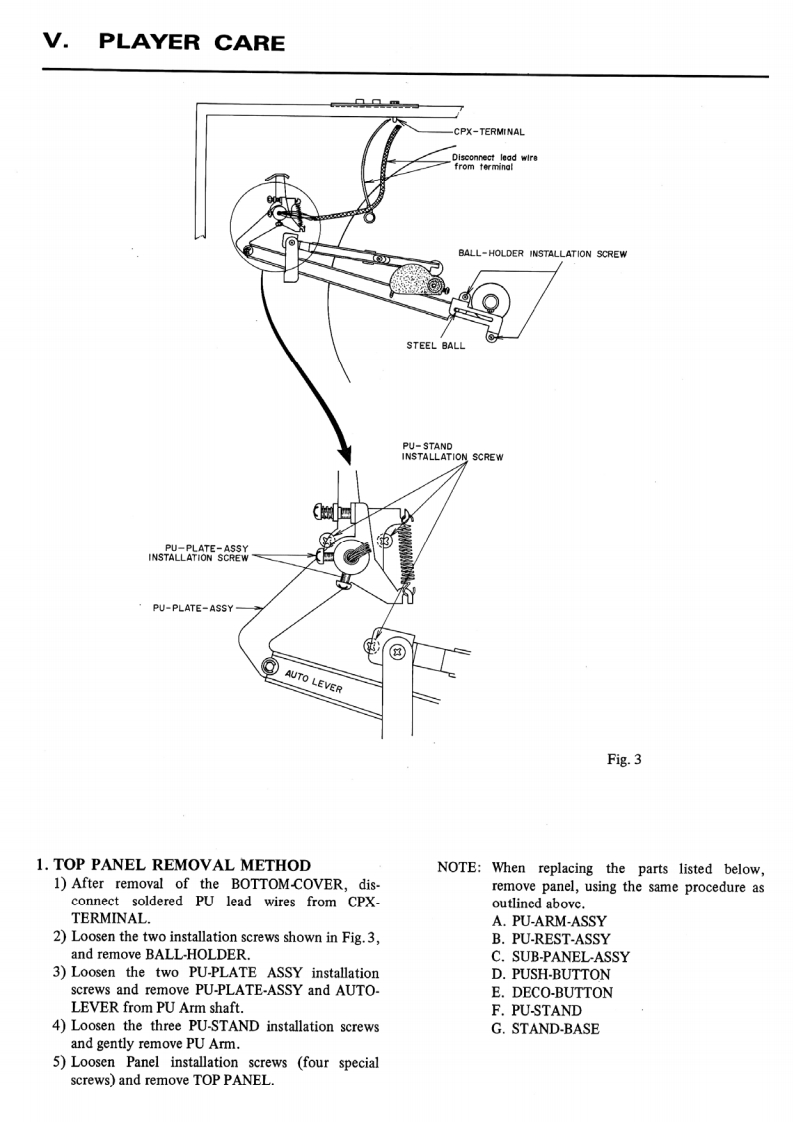 V. PLAYER CARE

CPX-TERMINAL

Disconnect lead wire from terminal

BALL-HOLDER INSTALLATION SCREW

STEEL BALL

PU-STAND INSTALLATION SCREW

PU-PLATE-ASSY INSTALLATION SCREW

PU-PLATE-ASSY

AUTO LEVER

Fig. 3

1. TOP PANEL REMOVAL METHOD
1) After removal of the BOTTOM-COVER, disconnect soldered PU lead wires from CPX-TERMINAL.
2) Loosen the two installation screws shown in Fig. 3, and remove BALL-HOLDER.
3) Loosen the two PU-PLATE ASSY installation screws and remove PU-PLATE-ASSY and AUTO-LEVER from PU Arm shaft.
4) Loosen the three PU-STAND installation screws and gently remove PU Arm.
5) Loosen Panel installation screws (four special screws) and remove TOP PANEL.

NOTE: When replacing the parts listed below, remove panel, using the same procedure as outlined above.
A. PU-ARM-ASSY
B. PU-REST-ASSY
C. SUB-PANEL-ASSY
D. PUSH-BUTTON
E. DECO-BUTTON
F. PU-STAND
G. STAND-BASE